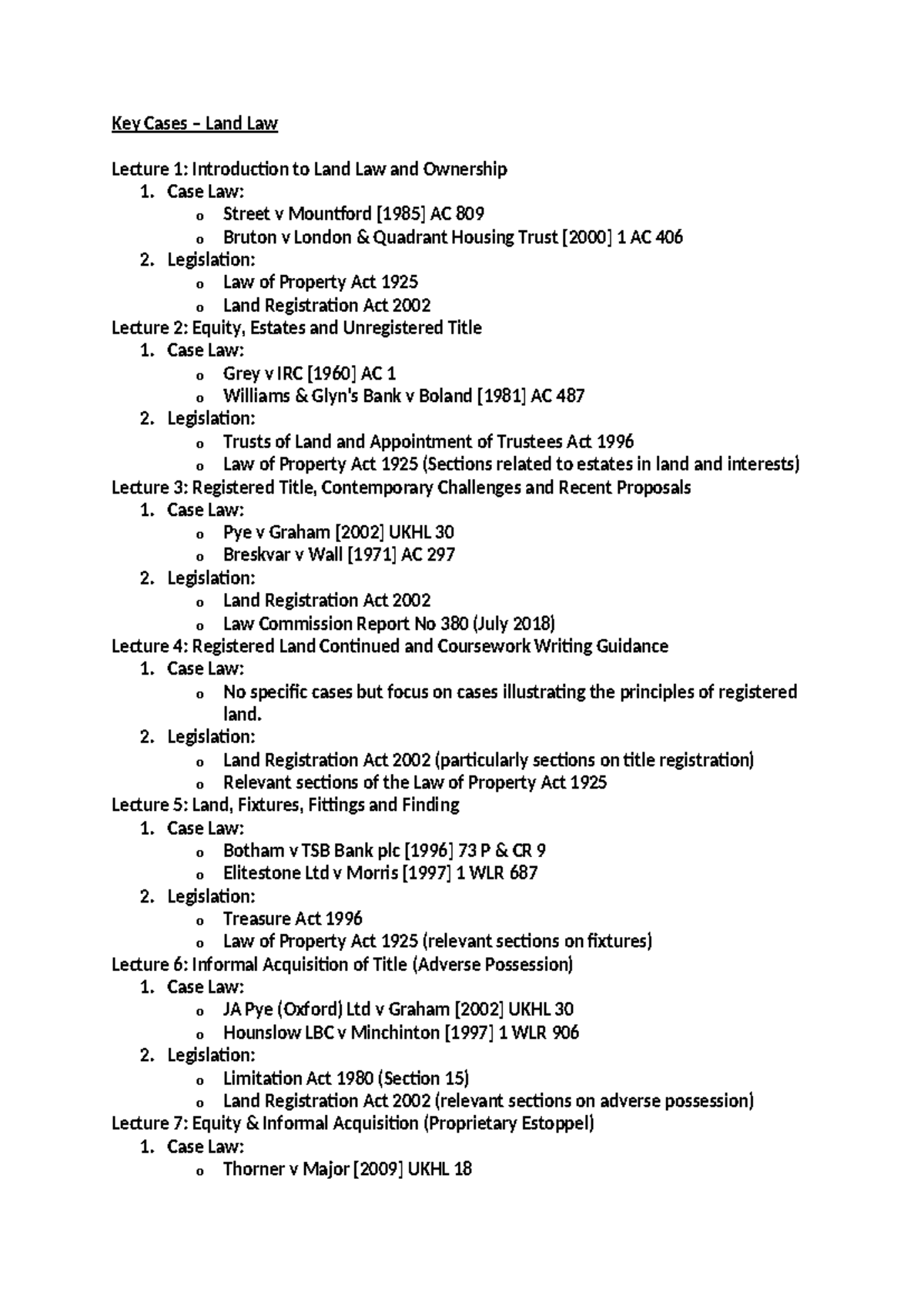 Key Cases – Land Law

Lecture 1: Introduction to Land Law and Ownership
1. Case Law:
   o Street v Mountford [1985] AC 809
   o Bruton v London & Quadrant Housing Trust [2000] 1 AC 406
2. Legislation:
   o Law of Property Act 1925
   o Land Registration Act 2002
Lecture 2: Equity, Estates and Unregistered Title
1. Case Law:
   o Grey v IRC [1960] AC 1
   o Williams & Glyn's Bank v Boland [1981] AC 487
2. Legislation:
   o Trusts of Land and Appointment of Trustees Act 1996
   o Law of Property Act 1925 (Sections related to estates in land and interests)
Lecture 3: Registered Title, Contemporary Challenges and Recent Proposals
1. Case Law:
   o Pye v Graham [2002] UKHL 30
   o Breskvar v Wall [1971] AC 297
2. Legislation:
   o Land Registration Act 2002
   o Law Commission Report No 380 (July 2018)
Lecture 4: Registered Land Continued and Coursework Writing Guidance
1. Case Law:
   o No specific cases but focus on cases illustrating the principles of registered land.
2. Legislation:
   o Land Registration Act 2002 (particularly sections on title registration)
   o Relevant sections of the Law of Property Act 1925
Lecture 5: Land, Fixtures, Fittings and Finding
1. Case Law:
   o Botham v TSB Bank plc [1996] 73 P & CR 9
   o Elitestone Ltd v Morris [1997] 1 WLR 687
2. Legislation:
   o Treasure Act 1996
   o Law of Property Act 1925 (relevant sections on fixtures)
Lecture 6: Informal Acquisition of Title (Adverse Possession)
1. Case Law:
   o JA Pye (Oxford) Ltd v Graham [2002] UKHL 30
   o Hounslow LBC v Minchinton [1997] 1 WLR 906
2. Legislation:
   o Limitation Act 1980 (Section 15)
   o Land Registration Act 2002 (relevant sections on adverse possession)
Lecture 7: Equity & Informal Acquisition (Proprietary Estoppel)
1. Case Law:
   o Thorner v Major [2009] UKHL 18